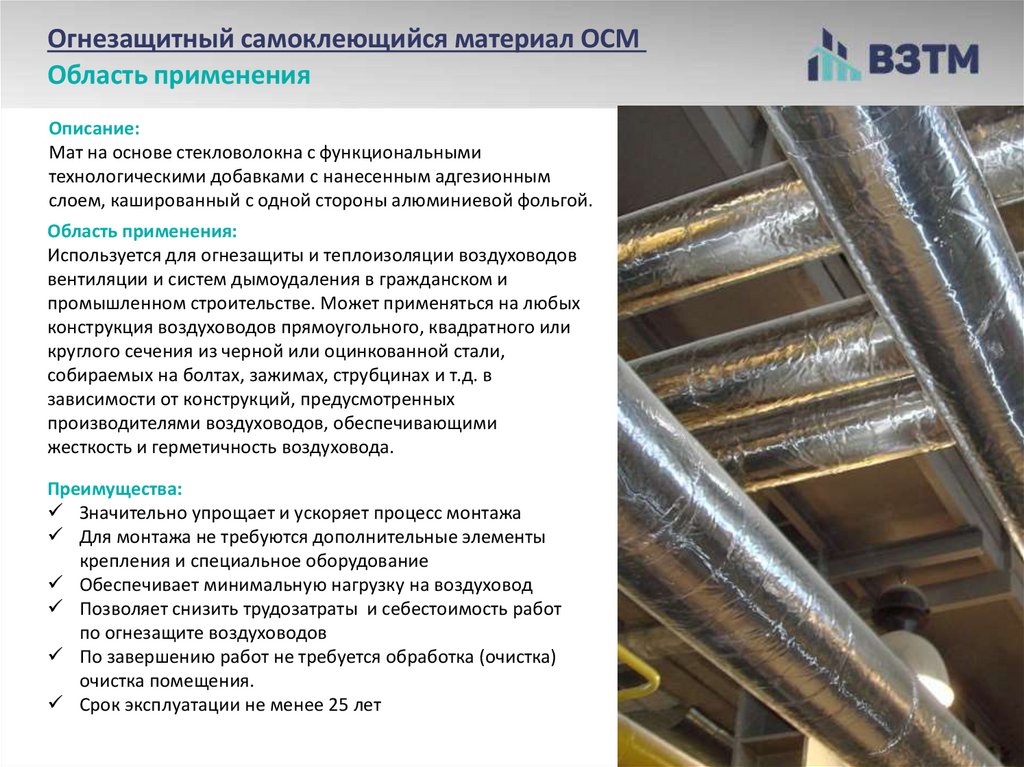 Огнезащитный самоклеющийся материал ОСМ
Область применения

ВЗТМ

Описание:
Мат на основе стекловолокна с функциональными технологическими добавками с нанесенным адгезионным слоем, кашированный с одной стороны алюминиевой фольгой.

Область применения:
Используется для огнезащиты и теплоизоляции воздуховодов вентиляции и систем дымоудаления в гражданском и промышленном строительстве. Может применяться на любых конструкция воздуховодов прямоугольного, квадратного или круглого сечения из черной или оцинкованной стали, собираемых на болтах, зажимах, струбцинах и т.д. в зависимости от конструкций, предусмотренных производителями воздуховодов, обеспечивающими жесткость и герметичность воздуховода.

Преимущества:
✓ Значительно упрощает и ускоряет процесс монтажа
✓ Для монтажа не требуются дополнительные элементы крепления и специальное оборудование
✓ Обеспечивает минимальную нагрузку на воздуховод
✓ Позволяет снизить трудозатраты и себестоимость работ по огнезащите воздуховодов
✓ По завершению работ не требуется обработка (очистка) очистка помещения.
✓ Срок эксплуатации не менее 25 лет